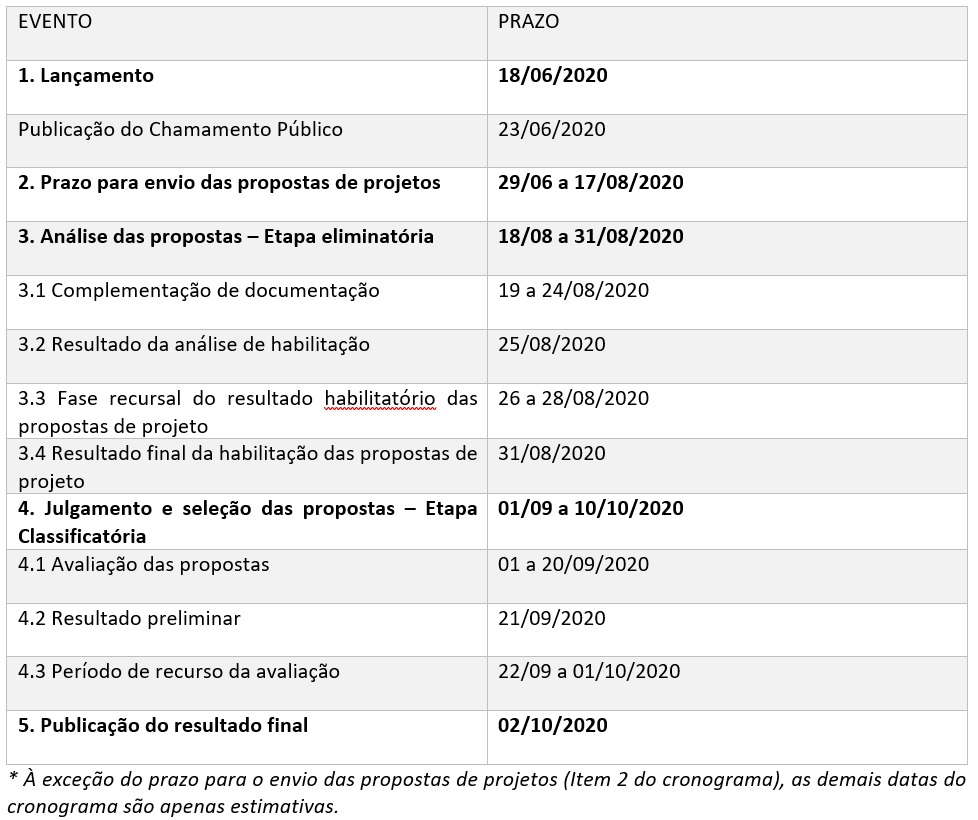 | EVENTO | PRAZO |
|---|---|
| **1. Lançamento** | **18/06/2020** |
| Publicação do Chamamento Público | 23/06/2020 |
| **2. Prazo para envio das propostas de projetos** | **29/06 a 17/08/2020** |
| **3. Análise das propostas – Etapa eliminatória** | **18/08 a 31/08/2020** |
| 3.1 Complementação de documentação | 19 a 24/08/2020 |
| 3.2 Resultado da análise de habilitação | 25/08/2020 |
| 3.3 Fase recursal do resultado habilitatório das propostas de projeto | 26 a 28/08/2020 |
| 3.4 Resultado final da habilitação das propostas de projeto | 31/08/2020 |
| **4. Julgamento e seleção das propostas – Etapa Classificatória** | **01/09 a 10/10/2020** |
| 4.1 Avaliação das propostas | 01 a 20/09/2020 |
| 4.2 Resultado preliminar | 21/09/2020 |
| 4.3 Período de recurso da avaliação | 22/09 a 01/10/2020 |
| **5. Publicação do resultado final** | **02/10/2020** |

* À exceção do prazo para o envio das propostas de projetos (Item 2 do cronograma), as demais datas do cronograma são apenas estimativas.